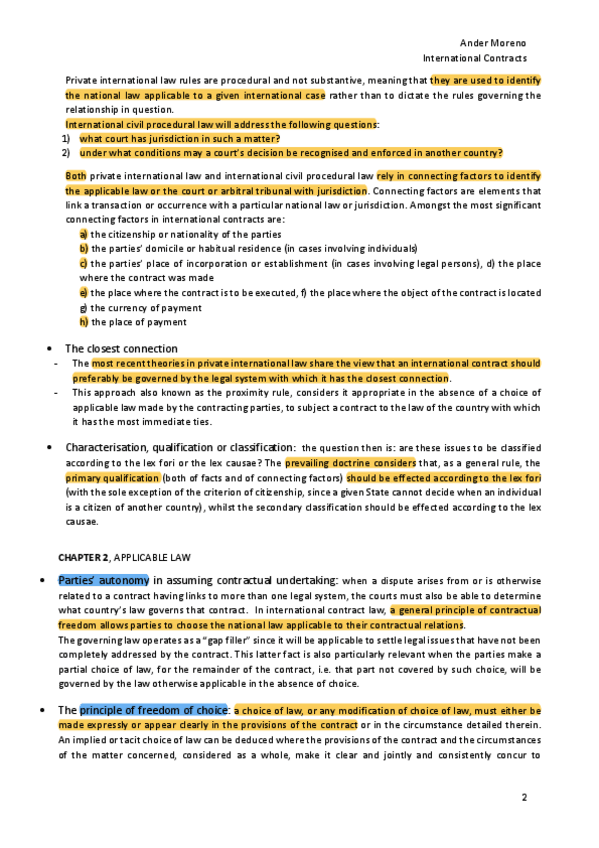 Ander Moreno
International Contracts

Private international law rules are procedural and not substantive, meaning that they are used to identify the national law applicable to a given international case rather than to dictate the rules governing the relationship in question.
International civil procedural law will address the following questions:
1) what court has jurisdiction in such a matter?
2) under what conditions may a court's decision be recognised and enforced in another country?

Both private international law and international civil procedural law rely in connecting factors to identify the applicable law or the court or arbitral tribunal with jurisdiction. Connecting factors are elements that link a transaction or occurrence with a particular national law or jurisdiction. Amongst the most significant connecting factors in international contracts are:
a) the citizenship or nationality of the parties
b) the parties' domicile or habitual residence (in cases involving individuals)
c) the parties' place of incorporation or establishment (in cases involving legal persons), d) the place where the contract was made
e) the place where the contract is to be executed, f) the place where the object of the contract is located
g) the currency of payment
h) the place of payment

• The closest connection
- The most recent theories in private international law share the view that an international contract should preferably be governed by the legal system with which it has the closest connection.
- This approach also known as the proximity rule, considers it appropriate in the absence of a choice of applicable law made by the contracting parties, to subject a contract to the law of the country with which it has the most immediate ties.

• Characterisation, qualification or classification: the question then is: are these issues to be classified according to the lex fori or the lex causae? The prevailing doctrine considers that, as a general rule, the primary qualification (both of facts and of connecting factors) should be effected according to the lex fori (with the sole exception of the criterion of citizenship, since a given State cannot decide when an individual is a citizen of another country), whilst the secondary classification should be effected according to the lex causae.

CHAPTER 2, APPLICABLE LAW

• Parties' autonomy in assuming contractual undertaking: when a dispute arises from or is otherwise related to a contract having links to more than one legal system, the courts must also be able to determine what country's law governs that contract. In international contract law, a general principle of contractual freedom allows parties to choose the national law applicable to their contractual relations.
The governing law operates as a "gap filler" since it will be applicable to settle legal issues that have not been completely addressed by the contract. This latter fact is also particularly relevant when the parties make a partial choice of law, for the remainder of the contract, i.e. that part not covered by such choice, will be governed by the law otherwise applicable in the absence of choice.

• The principle of freedom of choice: a choice of law, or any modification of choice of law, must either be made expressly or appear clearly in the provisions of the contract or in the circumstance detailed therein. An implied or tacit choice of law can be deduced where the provisions of the contract and the circumstances of the matter concerned, considered as a whole, make it clear and jointly and consistently concur to

2